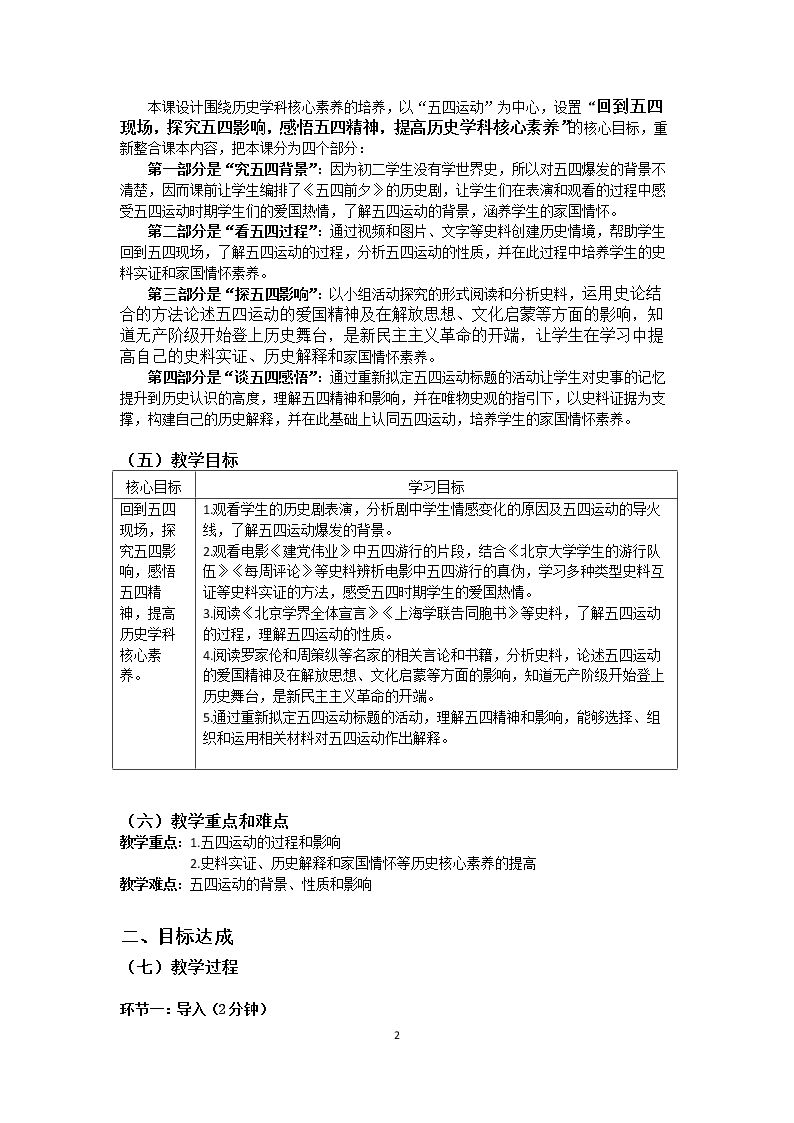 本课设计围绕历史学科核心素养的培养，以“五四运动”为中心，设置“回到五四现场，探究五四影响，感悟五四精神，提高历史学科核心素养”的核心目标，重新整合课本内容，把本课分为四个部分：

第一部分是“究五四背景”：因为初二学生没有学世界史，所以对五四爆发的背景不清楚，因而课前让学生编排了《五四前夕》的历史剧，让学生们在表演和观看的过程中感受五四运动时期学生们的爱国热情，了解五四运动的背景，涵养学生的家国情怀。

第二部分是“看五四过程”：通过视频和图片、文字等史料创建历史情境，帮助学生回到五四现场，了解五四运动的过程，分析五四运动的性质，并在此过程中培养学生的史料实证和家国情怀素养。

第三部分是“探五四影响”：以小组活动探究的形式阅读和分析史料，运用史论结合的方法论述五四运动的爱国精神及在解放思想、文化启蒙等方面的影响，知道无产阶级开始登上历史舞台，是新民主主义革命的开端，让学生在学习中提高自己的史料实证、历史解释和家国情怀素养。

第四部分是“谈五四感悟”：通过重新拟定五四运动标题的活动让学生对史事的记忆提升到历史认识的高度，理解五四精神和影响，并在唯物史观的指引下，以史料证据为支撑，构建自己的历史解释，并在此基础上认同五四运动，培养学生的家国情怀素养。

（五）教学目标

| 核心目标 | 学习目标 |
|---|---|
| 回到五四现场，探究五四影响，感悟五四精神，提高历史学科核心素养。 | 1.观看学生的历史剧表演，分析剧中学生情感变化的原因及五四运动的导火线，了解五四运动爆发的背景。 2.观看电影《建党伟业》中五四游行的片段，结合《北京大学学生的游行队伍》《每周评论》等史料辨析电影中五四游行的真伪，学习多种类型史料互证等史料实证的方法，感受五四时期学生的爱国热情。 3.阅读《北京学界全体宣言》《上海学联告同胞书》等史料，了解五四运动的过程，理解五四运动的性质。 4.阅读罗家伦和周策纵等名家的相关言论和书籍，分析史料，论述五四运动的爱国精神及在解放思想、文化启蒙等方面的影响，知道无产阶级开始登上历史舞台，是新民主主义革命的开端。 5.通过重新拟定五四运动标题的活动，理解五四精神和影响，能够选择、组织和运用相关材料对五四运动作出解释。 |

（六）教学重点和难点

教学重点：1.五四运动的过程和影响
2.史料实证、历史解释和家国情怀等历史核心素养的提高

教学难点：五四运动的背景、性质和影响

二、目标达成

（七）教学过程

环节一：导入（2分钟）

2